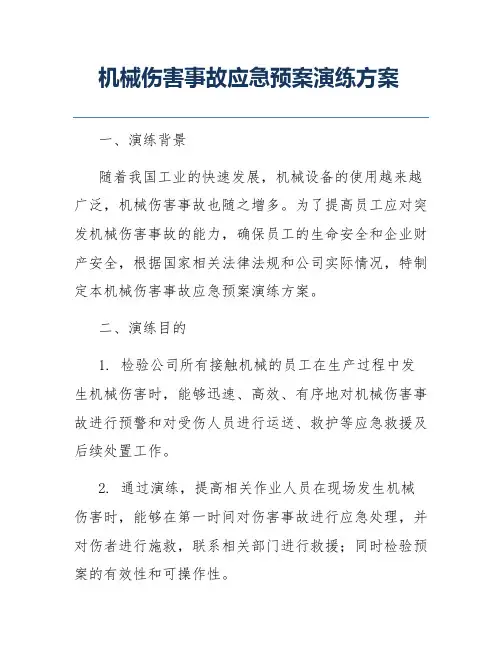 机械伤害事故应急预案演练方案

一、演练背景

随着我国工业的快速发展，机械设备的使用越来越广泛，机械伤害事故也随之增多。为了提高员工应对突发机械伤害事故的能力，确保员工的生命安全和企业财产安全，根据国家相关法律法规和公司实际情况，特制定本机械伤害事故应急预案演练方案。

二、演练目的

1. 检验公司所有接触机械的员工在生产过程中发生机械伤害时，能够迅速、高效、有序地对机械伤害事故进行预警和对受伤人员进行运送、救护等应急救援及后续处置工作。

2. 通过演练，提高相关作业人员在现场发生机械伤害时，能够在第一时间对伤害事故进行应急处理，并对伤者进行施救，联系相关部门进行救援；同时检验预案的有效性和可操作性。